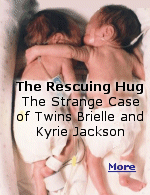 The Rescuing Hug
The Strange Case of Twins Brielle and Kyrie Jackson

More